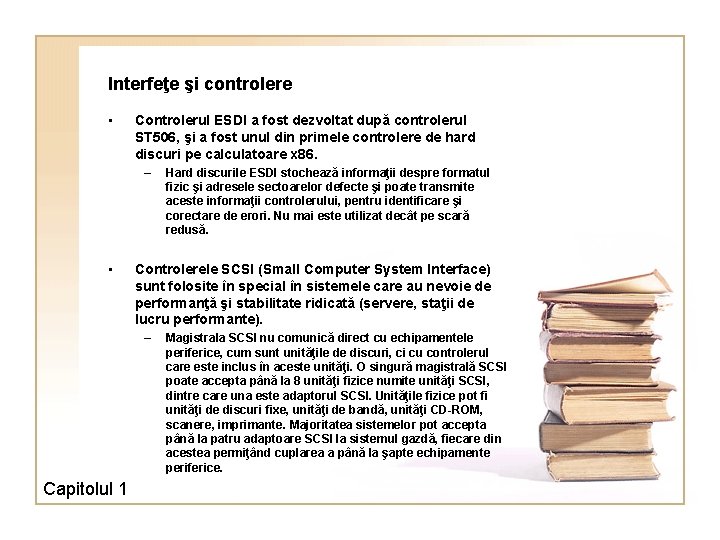 Interfeţe şi controlere

▪ Controlerul ESDI a fost dezvoltat după controlerul ST506, şi a fost unul din primele controlere de hard discuri pe calculatoare x86.

– Hard discurile ESDI stochează informaţii despre formatul fizic şi adresele sectoarelor defecte şi poate transmite aceste informaţii controlerului, pentru identificare şi corectare de erori. Nu mai este utilizat decât pe scară redusă.

▪ Controlerele SCSI (Small Computer System Interface) sunt folosite în special în sistemele care au nevoie de performanţă şi stabilitate ridicată (servere, staţii de lucru performante).

– Magistrala SCSI nu comunică direct cu echipamentele periferice, cum sunt unităţile de discuri, ci cu controlerul care este inclus în aceste unităţi. O singură magistrală SCSI poate accepta până la 8 unităţi fizice numite unităţi SCSI, dintre care una este adaptorul SCSI. Unităţile fizice pot fi unităţi de discuri fixe, unităţi de bandă, unităţi CD-ROM, scanere, imprimante. Majoritatea sistemelor pot accepta până la patru adaptoare SCSI la sistemul gazdă, fiecare din acestea permiţând cuplarea a până la şapte echipamente periferice.

Capitolul 1